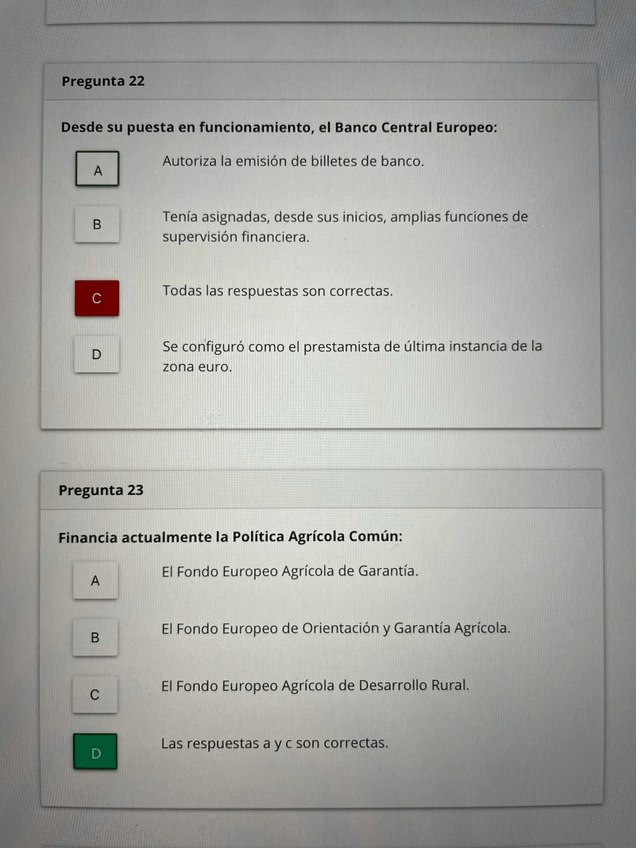 Pregunta 22

Desde su puesta en funcionamiento, el Banco Central Europeo:

A

Autoriza la emisión de billetes de banco.

B

Tenía asignadas, desde sus inicios, amplias funciones de supervisión financiera.

C

Todas las respuestas son correctas.

D

Se configuró como el prestamista de última instancia de la zona euro.

Pregunta 23

Financia actualmente la Política Agrícola Común:

A

El Fondo Europeo Agrícola de Garantía.

B

El Fondo Europeo de Orientación y Garantía Agrícola.

C

El Fondo Europeo Agrícola de Desarrollo Rural.

D

Las respuestas a y c son correctas.